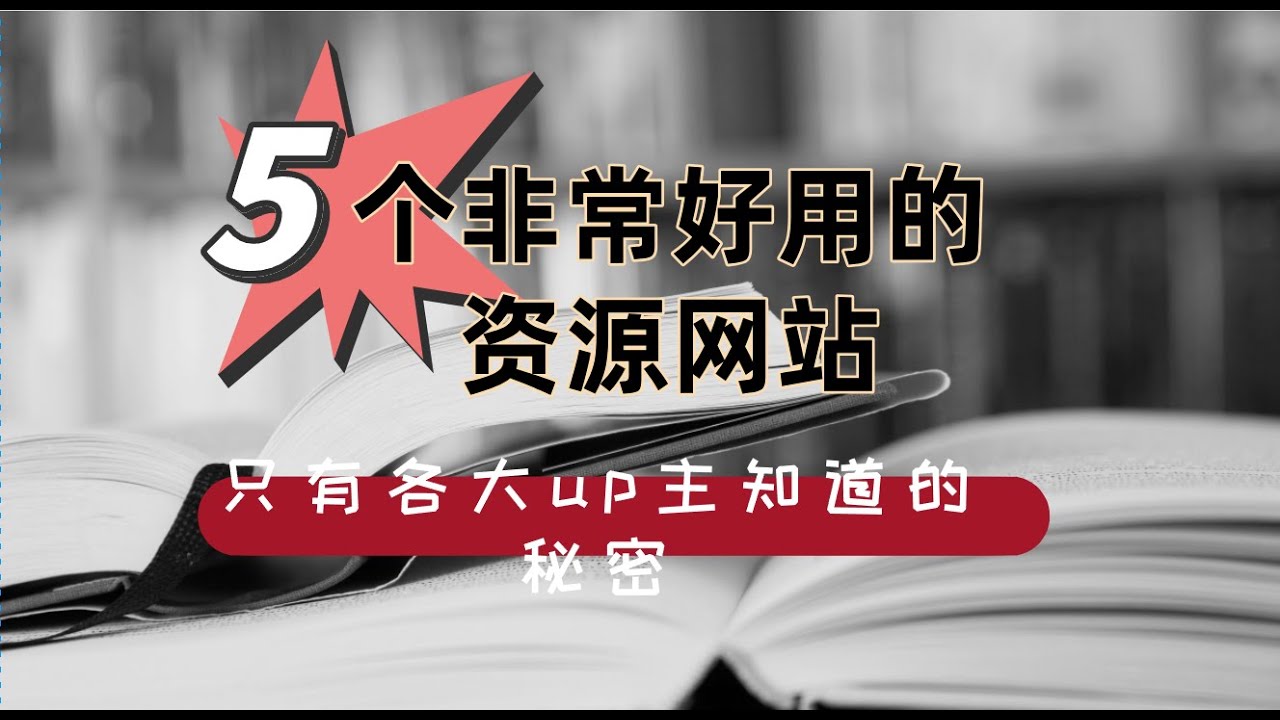 5个非常好用的资源网站

只有各大up主知道的秘密